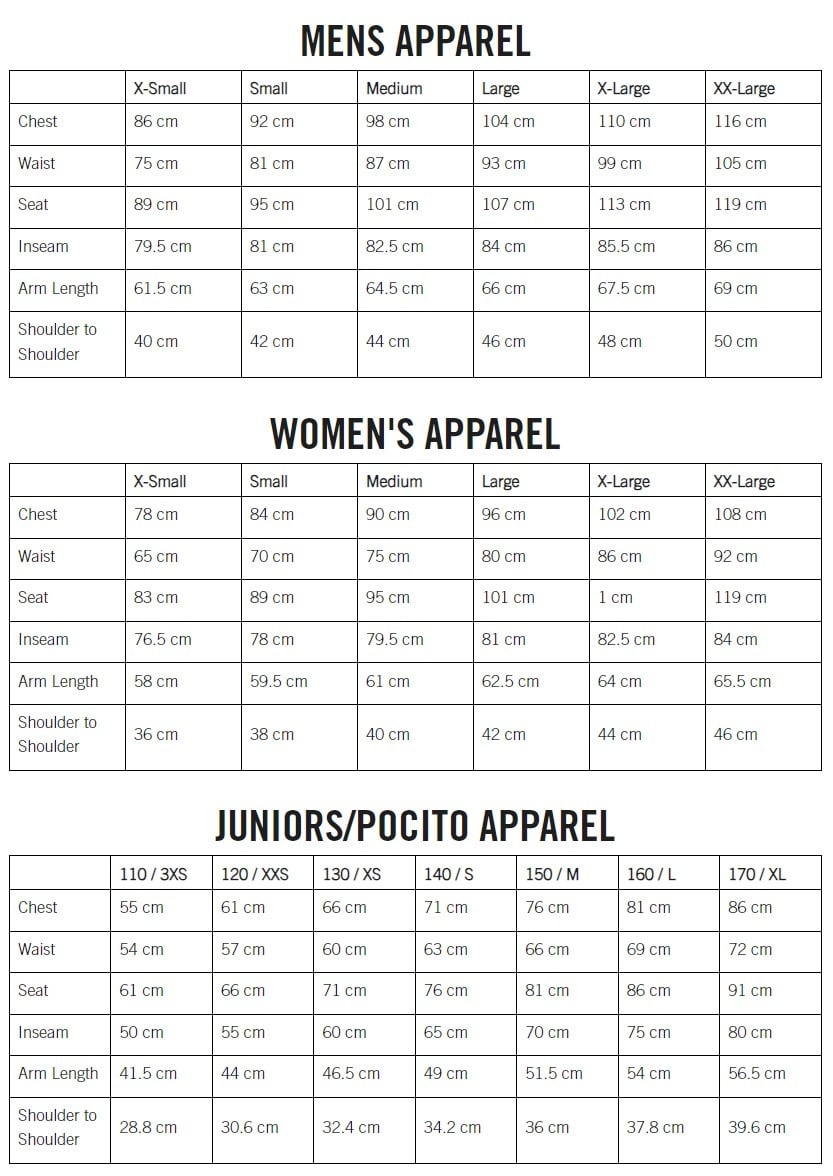 MENS APPAREL

| | X-Small | Small | Medium | Large | X-Large | XX-Large |
|---|---|---|---|---|---|---|
| Chest | 86 cm | 92 cm | 98 cm | 104 cm | 110 cm | 116 cm |
| Waist | 75 cm | 81 cm | 87 cm | 93 cm | 99 cm | 105 cm |
| Seat | 89 cm | 95 cm | 101 cm | 107 cm | 113 cm | 119 cm |
| Inseam | 79.5 cm | 81 cm | 82.5 cm | 84 cm | 85.5 cm | 86 cm |
| Arm Length | 61.5 cm | 63 cm | 64.5 cm | 66 cm | 67.5 cm | 69 cm |
| Shoulder to Shoulder | 40 cm | 42 cm | 44 cm | 46 cm | 48 cm | 50 cm |

WOMEN'S APPAREL

| | X-Small | Small | Medium | Large | X-Large | XX-Large |
|---|---|---|---|---|---|---|
| Chest | 78 cm | 84 cm | 90 cm | 96 cm | 102 cm | 108 cm |
| Waist | 65 cm | 70 cm | 75 cm | 80 cm | 86 cm | 92 cm |
| Seat | 83 cm | 89 cm | 95 cm | 101 cm | 1 cm | 119 cm |
| Inseam | 76.5 cm | 78 cm | 79.5 cm | 81 cm | 82.5 cm | 84 cm |
| Arm Length | 58 cm | 59.5 cm | 61 cm | 62.5 cm | 64 cm | 65.5 cm |
| Shoulder to Shoulder | 36 cm | 38 cm | 40 cm | 42 cm | 44 cm | 46 cm |

JUNIORS/POCITO APPAREL

| | 110 / 3XS | 120 / XXS | 130 / XS | 140 / S | 150 / M | 160 / L | 170 / XL |
|---|---|---|---|---|---|---|---|
| Chest | 55 cm | 61 cm | 66 cm | 71 cm | 76 cm | 81 cm | 86 cm |
| Waist | 54 cm | 57 cm | 60 cm | 63 cm | 66 cm | 69 cm | 72 cm |
| Seat | 61 cm | 66 cm | 71 cm | 76 cm | 81 cm | 86 cm | 91 cm |
| Inseam | 50 cm | 55 cm | 60 cm | 65 cm | 70 cm | 75 cm | 80 cm |
| Arm Length | 41.5 cm | 44 cm | 46.5 cm | 49 cm | 51.5 cm | 54 cm | 56.5 cm |
| Shoulder to Shoulder | 28.8 cm | 30.6 cm | 32.4 cm | 34.2 cm | 36 cm | 37.8 cm | 39.6 cm |